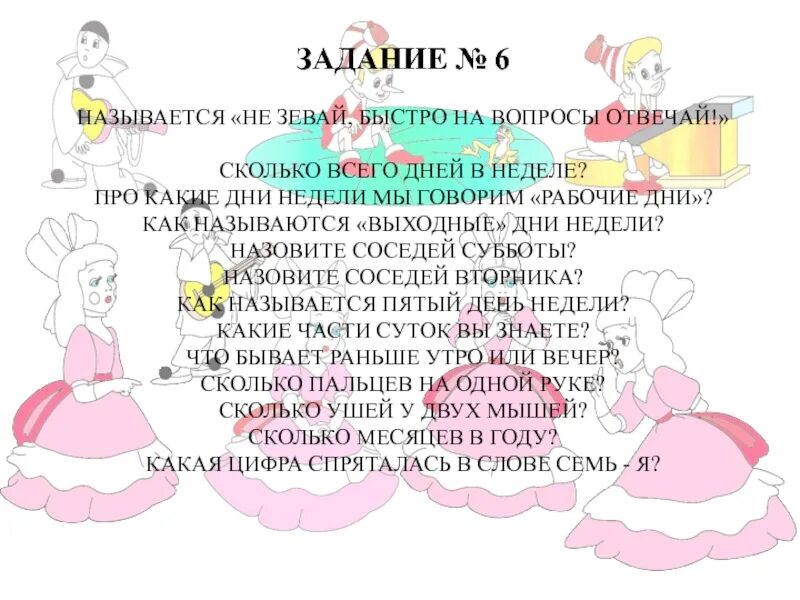 ЗАДАНИЕ № 6

НАЗЫВАЕТСЯ «НЕ ЗЕВАЙ, БЫСТРО НА ВОПРОСЫ ОТВЕЧАЙ!»

СКОЛЬКО ВСЕГО ДНЕЙ В НЕДЕЛЕ?
ПРО КАКИЕ ДНИ НЕДЕЛИ МЫ ГОВОРИМ «РАБОЧИЕ ДНИ»?
КАК НАЗЫВАЮТСЯ «ВЫХОДНЫЕ» ДНИ НЕДЕЛИ?
НАЗОВИТЕ СОСЕДЕЙ СУББОТЫ?
НАЗОВИТЕ СОСЕДЕЙ ВТОРНИКА?
КАК НАЗЫВАЕТСЯ ПЯТЫЙ ДЕНЬ НЕДЕЛИ?
КАКИЕ ЧАСТИ СУТОК ВЫ ЗНАЕТЕ?
ЧТО БЫВАЕТ РАНЬШЕ УТРО ИЛИ ВЕЧЕР?
СКОЛЬКО ПАЛЬЦЕВ НА ОДНОЙ РУКЕ?
СКОЛЬКО УШЕЙ У ДВУХ МЫШЕЙ?
СКОЛЬКО МЕСЯЦЕВ В ГОДУ?
КАКАЯ ЦИФРА СПРЯТАЛАСЬ В СЛОВЕ СЕМЬ - Я?